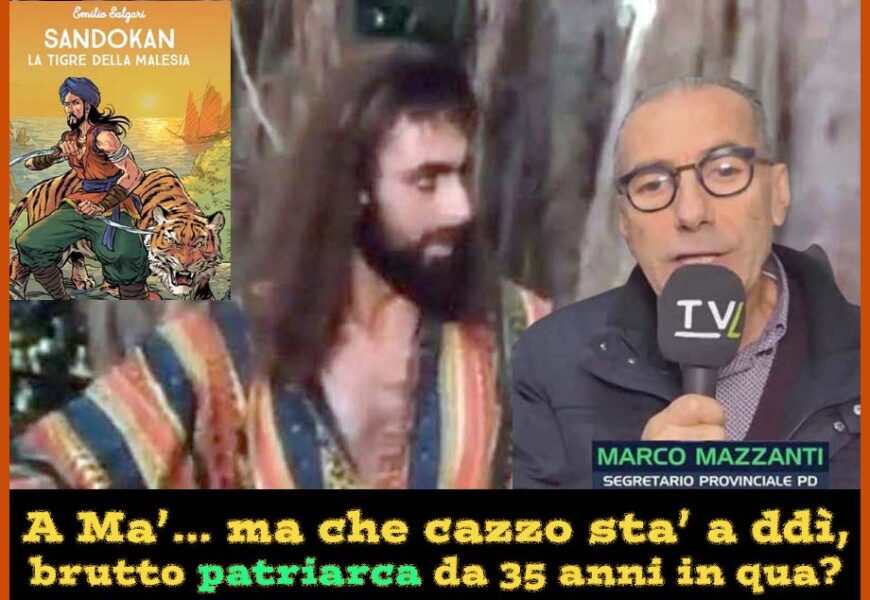 Emilio Salgari
SANDOKAN
LA TIGRE DELLA MALESIA

TVL

MARCO MAZZANTI
SEGRETARIO PROVINCIALE PD

A Ma'... ma che cazzo sta' a ddì, brutto patriarca da 35 anni in qua?